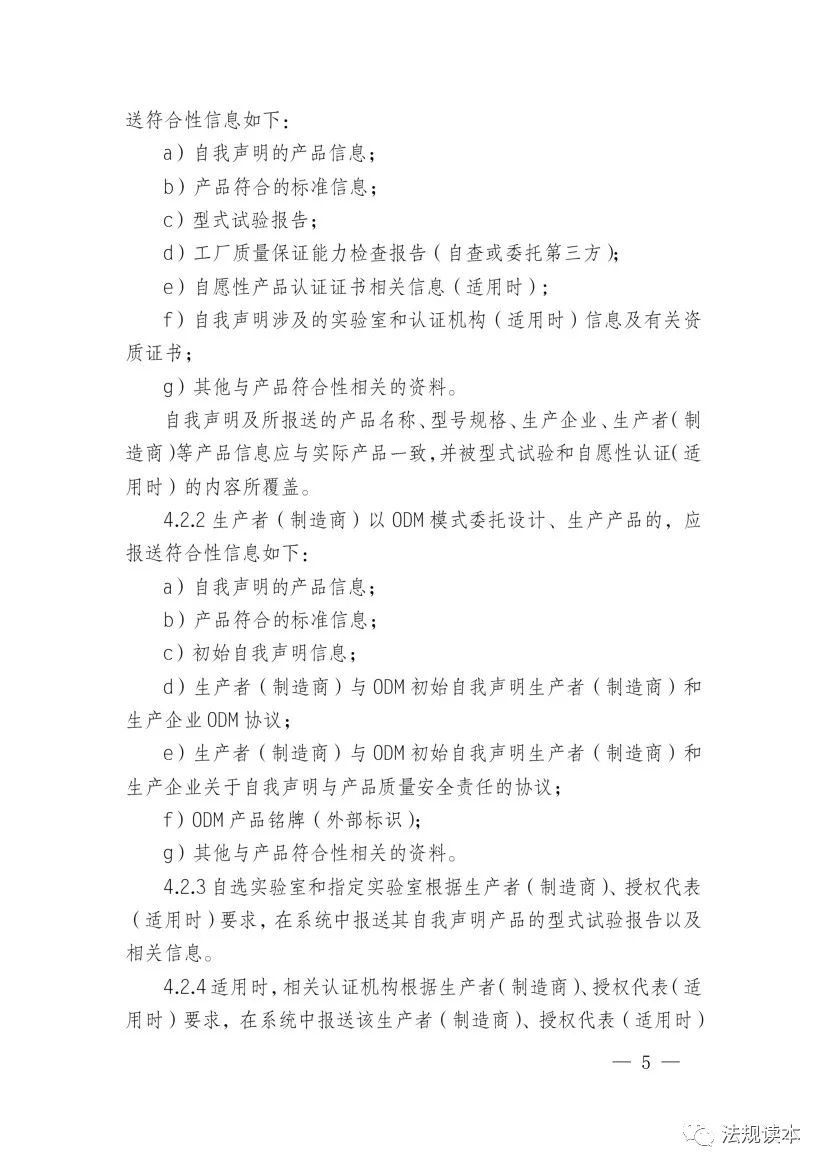 送符合性信息如下：

a）自我声明的产品信息；

b）产品符合的标准信息；

c）型式试验报告；

d）工厂质量保证能力检查报告（自查或委托第三方）；

e）自愿性产品认证证书相关信息（适用时）；

f）自我声明涉及的实验室和认证机构（适用时）信息及有关资质证书；

g）其他与产品符合性相关的资料。

自我声明及所报送的产品名称、型号规格、生产企业、生产者（制造商）等产品信息应与实际产品一致，并被型式试验和自愿性认证（适用时）的内容所覆盖。

4.2.2 生产者（制造商）以 ODM 模式委托设计、生产产品的，应报送符合性信息如下：

a）自我声明的产品信息；

b）产品符合的标准信息；

c）初始自我声明信息；

d）生产者（制造商）与 ODM 初始自我声明生产者（制造商）和生产企业 ODM 协议；

e）生产者（制造商）与 ODM 初始自我声明生产者（制造商）和生产企业关于自我声明与产品质量安全责任的协议；

f）ODM 产品铭牌（外部标识）；

g）其他与产品符合性相关的资料。

4.2.3 自选实验室和指定实验室根据生产者（制造商）、授权代表（适用时）要求，在系统中报送其自我声明产品的型式试验报告以及相关信息。

4.2.4 适用时，相关认证机构根据生产者（制造商）、授权代表（适用时）要求，在系统中报送该生产者（制造商）、授权代表（适用时）

— 5 —

法规读本